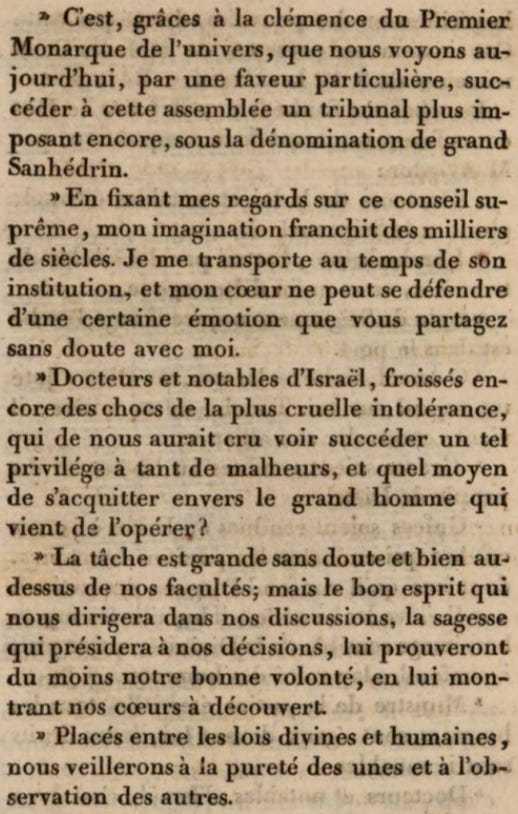 » C'est, grâces à la clémence du Premier Monarque de l'univers, que nous voyons aujourd'hui, par une faveur particulière, succéder à cette assemblée un tribunal plus imposant encore, sous la dénomination de grand Sanhédrin.

» En fixant mes regards sur ce conseil suprême, mon imagination franchit des milliers de siècles. Je me transporte au temps de son institution, et mon cœur ne peut se défendre d'une certaine émotion que vous partagez sans doute avec moi.

» Docteurs et notables d'Israël, froissés encore des chocs de la plus cruelle intolérance, qui de nous aurait cru voir succéder un tel privilége à tant de malheurs, et quel moyen de s'acquitter envers le grand homme qui vient de l'opérer?

» La tâche est grande sans doute et bien au-dessus de nos facultés; mais le bon esprit qui nous dirigera dans nos discussions, la sagesse qui présidera à nos décisions, lui prouveront du moins notre bonne volonté, en lui montrant nos cœurs à découvert.

» Placés entre les lois divines et humaines, nous veillerons à la pureté des unes et à l'observation des autres.